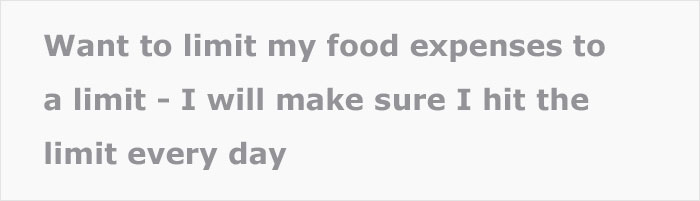 Want to limit my food expenses to a limit - I will make sure I hit the limit every day